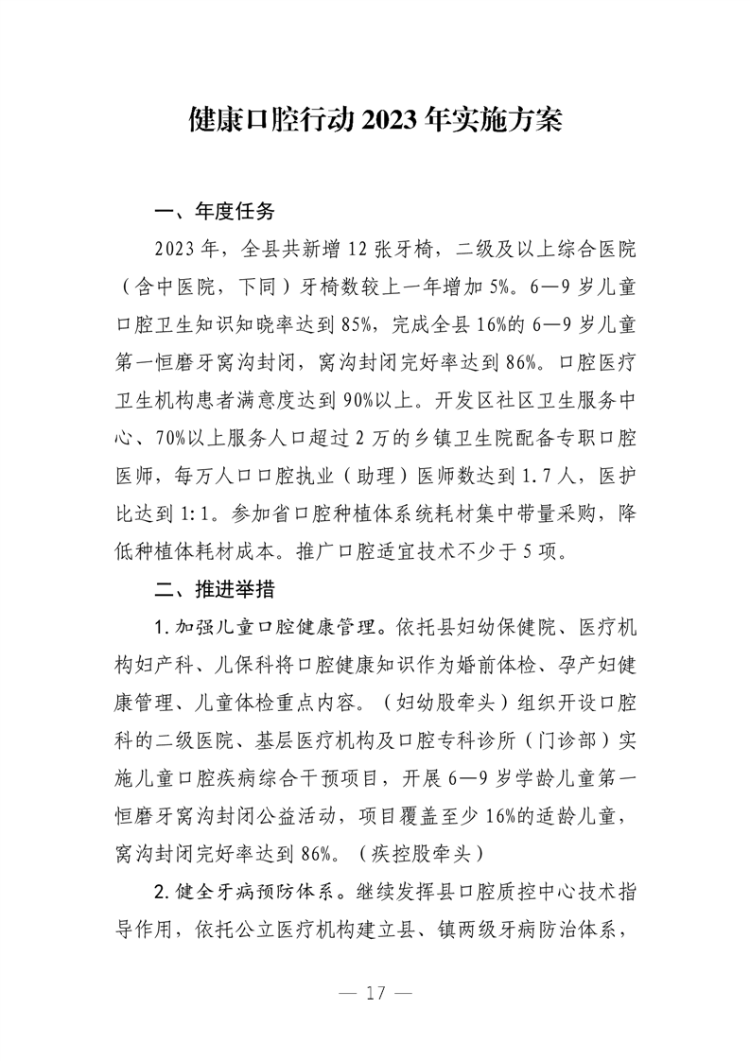 健康口腔行动 2023 年实施方案

一、年度任务

2023 年，全县共新增 12 张牙椅，二级及以上综合医院（含中医院，下同）牙椅数较上一年增加 5%。6—9 岁儿童口腔卫生知识知晓率达到 85%，完成全县 16%的 6—9 岁儿童第一恒磨牙窝沟封闭，窝沟封闭完好率达到 86%。口腔医疗卫生机构患者满意度达到 90%以上。开发区社区卫生服务中心、70%以上服务人口超过 2 万的乡镇卫生院配备专职口腔医师，每万人口口腔执业（助理）医师数达到 1.7 人，医护比达到 1:1。参加省口腔种植体系统耗材集中带量采购，降低种植体耗材成本。推广口腔适宜技术不少于 5 项。

二、推进举措

1. 加强儿童口腔健康管理。依托县妇幼保健院、医疗机构妇产科、儿保科将口腔健康知识作为婚前体检、孕产妇健康管理、儿童体检重点内容。（妇幼股牵头）组织开设口腔科的二级医院、基层医疗机构及口腔专科诊所（门诊部）实施儿童口腔疾病综合干预项目，开展 6—9 岁学龄儿童第一恒磨牙窝沟封闭公益活动，项目覆盖至少 16%的适龄儿童，窝沟封闭完好率达到 86%。（疾控股牵头）

2. 健全牙病预防体系。继续发挥县口腔质控中心技术指导作用，依托公立医疗机构建立县、镇两级牙病防治体系，

— 17 —